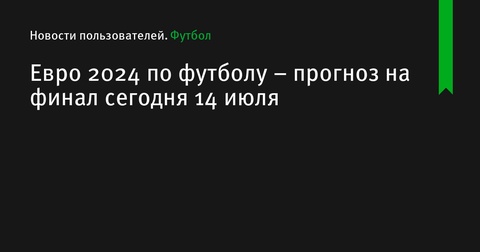 Новости пользователей. Футбол

Евро 2024 по футболу – прогноз на финал сегодня 14 июля